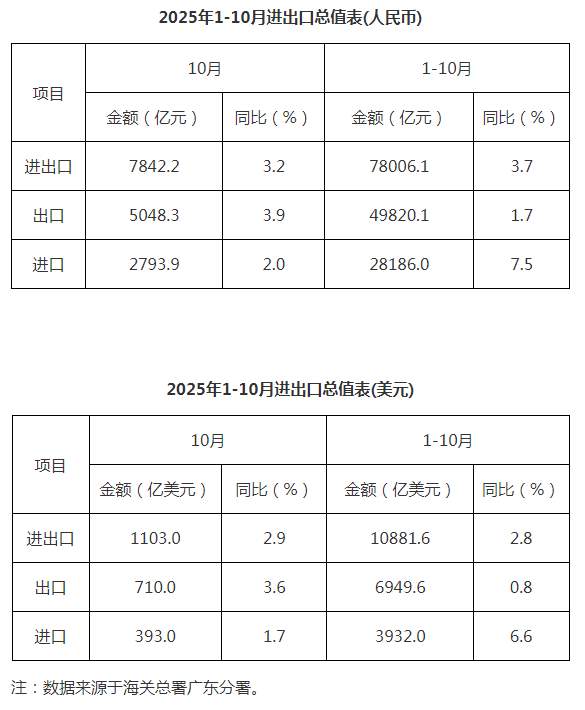 2025年1-10月进出口总值表(人民币)

| 项目 | 10月 | | 1-10月 | |
|---|---|---|---|---|
| | 金额（亿元） | 同比（%） | 金额（亿元） | 同比（%） |
| 进出口 | 7842.2 | 3.2 | 78006.1 | 3.7 |
| 出口 | 5048.3 | 3.9 | 49820.1 | 1.7 |
| 进口 | 2793.9 | 2.0 | 28186.0 | 7.5 |

2025年1-10月进出口总值表(美元)

| 项目 | 10月 | | 1-10月 | |
|---|---|---|---|---|
| | 金额（亿美元） | 同比（%） | 金额（亿美元） | 同比（%） |
| 进出口 | 1103.0 | 2.9 | 10881.6 | 2.8 |
| 出口 | 710.0 | 3.6 | 6949.6 | 0.8 |
| 进口 | 393.0 | 1.7 | 3932.0 | 6.6 |

注：数据来源于海关总署广东分署。